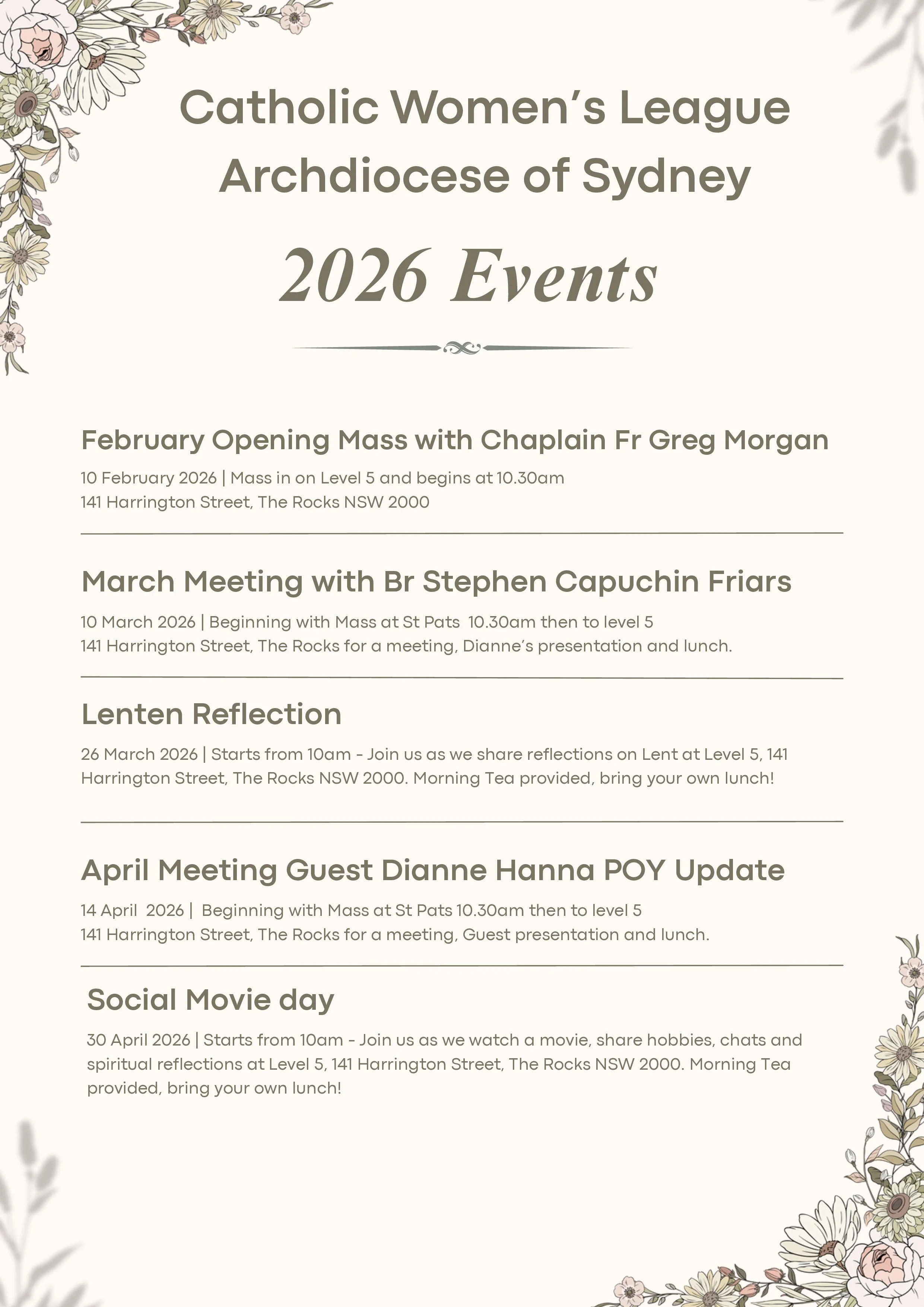 Catholic Women's League
Archdiocese of Sydney

2026 Events

February Opening Mass with Chaplain Fr Greg Morgan

10 February 2026 | Mass in on Level 5 and begins at 10.30am
141 Harrington Street, The Rocks NSW 2000

March Meeting with Br Stephen Capuchin Friars

10 March 2026 | Beginning with Mass at St Pats 10.30am then to level 5
141 Harrington Street, The Rocks for a meeting, Dianne's presentation and lunch.

Lenten Reflection

26 March 2026 | Starts from 10am - Join us as we share reflections on Lent at Level 5, 141 Harrington Street, The Rocks NSW 2000. Morning Tea provided, bring your own lunch!

April Meeting Guest Dianne Hanna POY Update

14 April 2026 | Beginning with Mass at St Pats 10.30am then to level 5
141 Harrington Street, The Rocks for a meeting, Guest presentation and lunch.

Social Movie day

30 April 2026 | Starts from 10am - Join us as we watch a movie, share hobbies, chats and spiritual reflections at Level 5, 141 Harrington Street, The Rocks NSW 2000. Morning Tea provided, bring your own lunch!